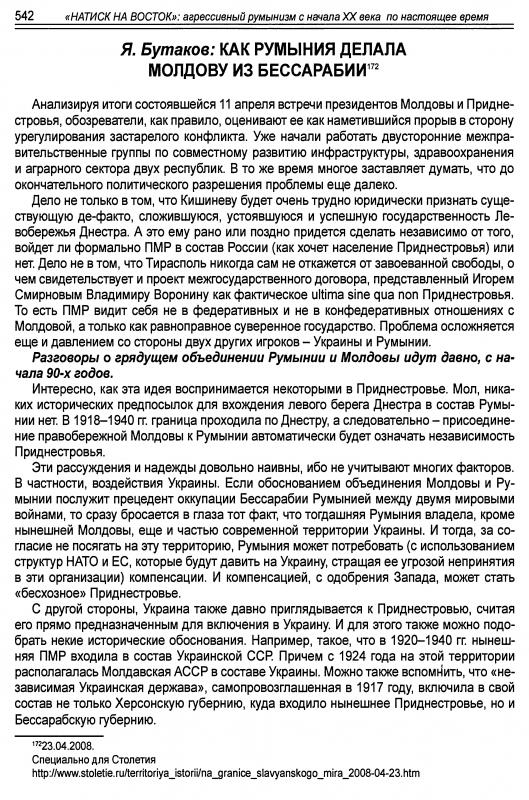 542 «НАТИСК НА ВОСТОК»: агрессивный румынизм с начала XX века по настоящее время

Я. Бутаков: КАК РУМЫНИЯ ДЕЛАЛА МОЛДОВУ ИЗ БЕССАРАБИИ$^{172}$

Анализируя итоги состоявшейся 11 апреля встречи президентов Молдовы и Приднестровья, обозреватели, как правило, оценивают ее как наметившийся прорыв в сторону урегулирования застарелого конфликта. Уже начали работать двусторонние межправительственные группы по совместному развитию инфраструктуры, здравоохранения и аграрного сектора двух республик. В то же время многое заставляет думать, что до окончательного политического разрешения проблемы еще далеко.

Дело не только в том, что Кишиневу будет очень трудно юридически признать существующую де-факто, сложившуюся, устоявшуюся и успешную государственность Левобережья Днестра. А это ему рано или поздно придется сделать независимо от того, войдет ли формально ПМР в состав России (как хочет население Приднестровья) или нет. Дело не в том, что Тирасполь никогда сам не откажется от завоеванной свободы, о чем свидетельствует и проект межгосударственного договора, представленный Игорем Смирновым Владимиру Воронину как фактическое ultima sine qua non Приднестровья. То есть ПМР видит себя не в федеративных и не в конфедеративных отношениях с Молдовой, а только как равноправное суверенное государство. Проблема осложняется еще и давлением со стороны двух других игроков – Украины и Румынии.

Разговоры о грядущем объединении Румынии и Молдовы идут давно, с начала 90-х годов.

Интересно, как эта идея воспринимается некоторыми в Приднестровье. Мол, никаких исторических предпосылок для вхождения левого берега Днестра в состав Румынии нет. В 1918–1940 гг. граница проходила по Днестру, а следовательно – присоединение правобережной Молдовы к Румынии автоматически будет означать независимость Приднестровья.

Эти рассуждения и надежды довольно наивны, ибо не учитывают многих факторов. В частности, воздействия Украины. Если обоснованием объединения Молдовы и Румынии послужит прецедент оккупации Бессарабии Румынией между двумя мировыми войнами, то сразу бросается в глаза тот факт, что тогдашняя Румыния владела, кроме нынешней Молдовы, еще и частью современной территории Украины. И тогда, за согласие не посягать на эту территорию, Румыния может потребовать (с использованием структур НАТО и ЕС, которые будут давить на Украину, стращая ее угрозой непринятия в эти организации) компенсации. И компенсацией, с одобрения Запада, может стать «бесхозное» Приднестровье.

С другой стороны, Украина также давно приглядывается к Приднестровью, считая его прямо предназначенным для включения в Украину. И для этого также можно подобрать некие исторические обоснования. Например, такое, что в 1920–1940 гг. нынешняя ПМР входила в состав Украинской ССР. Причем с 1924 года на этой территории располагалась Молдавская АССР в составе Украины. Можно также вспомнить, что «независимая Украинская держава», самопровозглашенная в 1917 году, включила в свой состав не только Херсонскую губернию, куда входило нынешнее Приднестровье, но и Бессарабскую губернию.

$^{172}$23.04.2008.
Специально для Столетия
http://www.stoletie.ru/territoriya_istorii/na_granice_slavyanskogo_mira_2008-04-23.htm